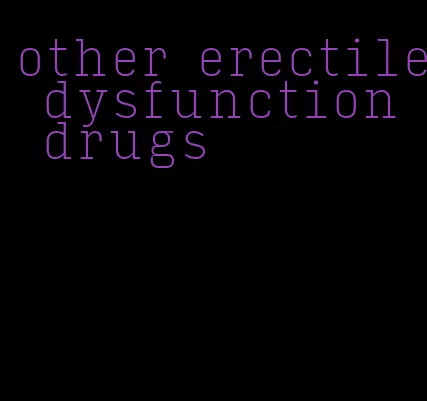 other erectile dysfunction drugs